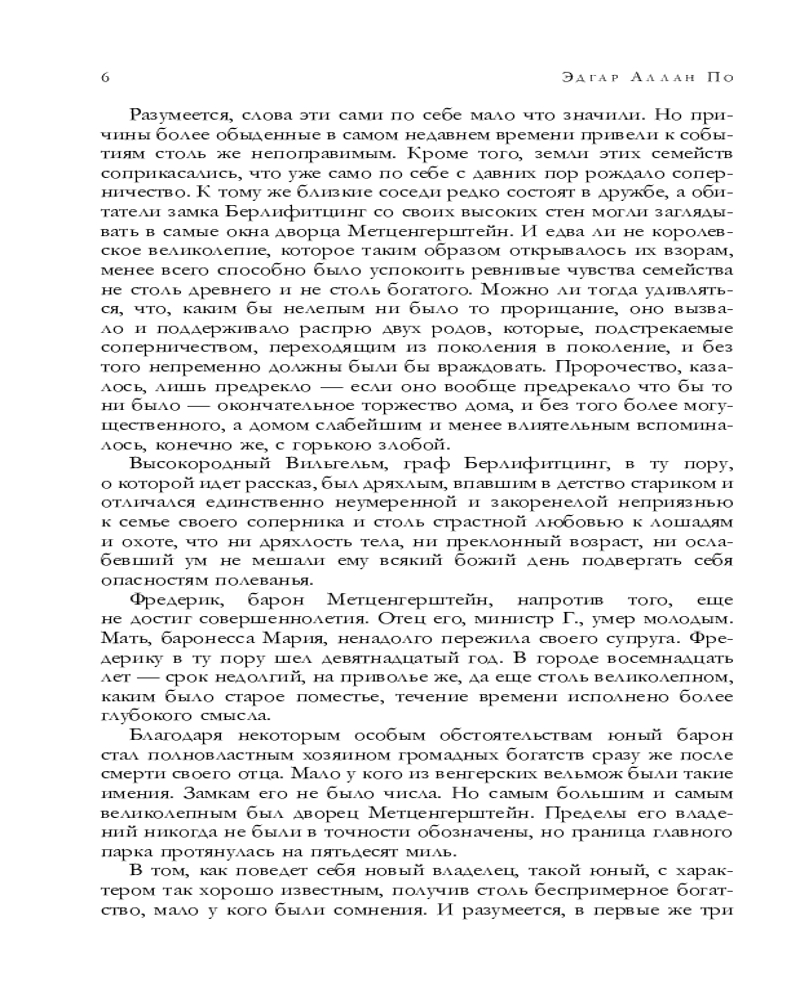 6 Эдгар Аллан По

Разумеется, слова эти сами по себе мало что значили. Но причины более обыденные в самом недавнем времени привели к событиям столь же непоправимым. Кроме того, земли этих семейств соприкасались, что уже само по себе с давних пор рождало соперничество. К тому же близкие соседи редко состоят в дружбе, а обитатели замка Берлифитцинг со своих высоких стен могли заглядывать в самые окна дворца Метценгерштейн. И едва ли не королевское великолепие, которое таким образом открывалось их взорам, менее всего способно было успокоить ревнивые чувства семейства не столь древнего и не столь богатого. Можно ли тогда удивляться, что, каким бы нелепым ни было то прорицание, оно вызвало и поддерживало распрю двух родов, которые, подстрекаемые соперничеством, переходящим из поколения в поколение, и без того непременно должны были бы враждовать. Пророчество, казалось, лишь предрекло — если оно вообще предрекало что бы то ни было — окончательное торжество дома, и без того более могущественного, а домом слабейшим и менее влиятельным вспоминалось, конечно же, с горькою злобой.

Высокородный Вильгельм, граф Берлифитцинг, в ту пору, о которой идет рассказ, был дряхлым, впавшим в детство стариком и отличался единственно неумеренной и закоренелой неприязнью к семье своего соперника и столь страстной любовью к лошадям и охоте, что ни дряхлость тела, ни преклонный возраст, ни ослабевший ум не мешали ему всякий божий день подвергать себя опасностям полеванья.

Фредерик, барон Метценгерштейн, напротив того, еще не достиг совершеннолетия. Отец его, министр Г., умер молодым. Мать, баронесса Мария, ненадолго пережила своего супруга. Фредерику в ту пору шел девятнадцатый год. В городе восемнадцать лет — срок недолгий, на приволье же, да еще столь великолепном, каким было старое поместье, течение времени исполнено более глубокого смысла.

Благодаря некоторым особым обстоятельствам юный барон стал полновластным хозяином громадных богатств сразу же после смерти своего отца. Мало у кого из венгерских вельмож были такие имения. Замкам его не было числа. Но самым большим и самым великолепным был дворец Метценгерштейн. Пределы его владений никогда не были в точности обозначены, но граница главного парка протянулась на пятьдесят миль.

В том, как поведет себя новый владелец, такой юный, с характером так хорошо известным, получив столь беспримерное богатство, мало у кого были сомнения. И разумеется, в первые же три